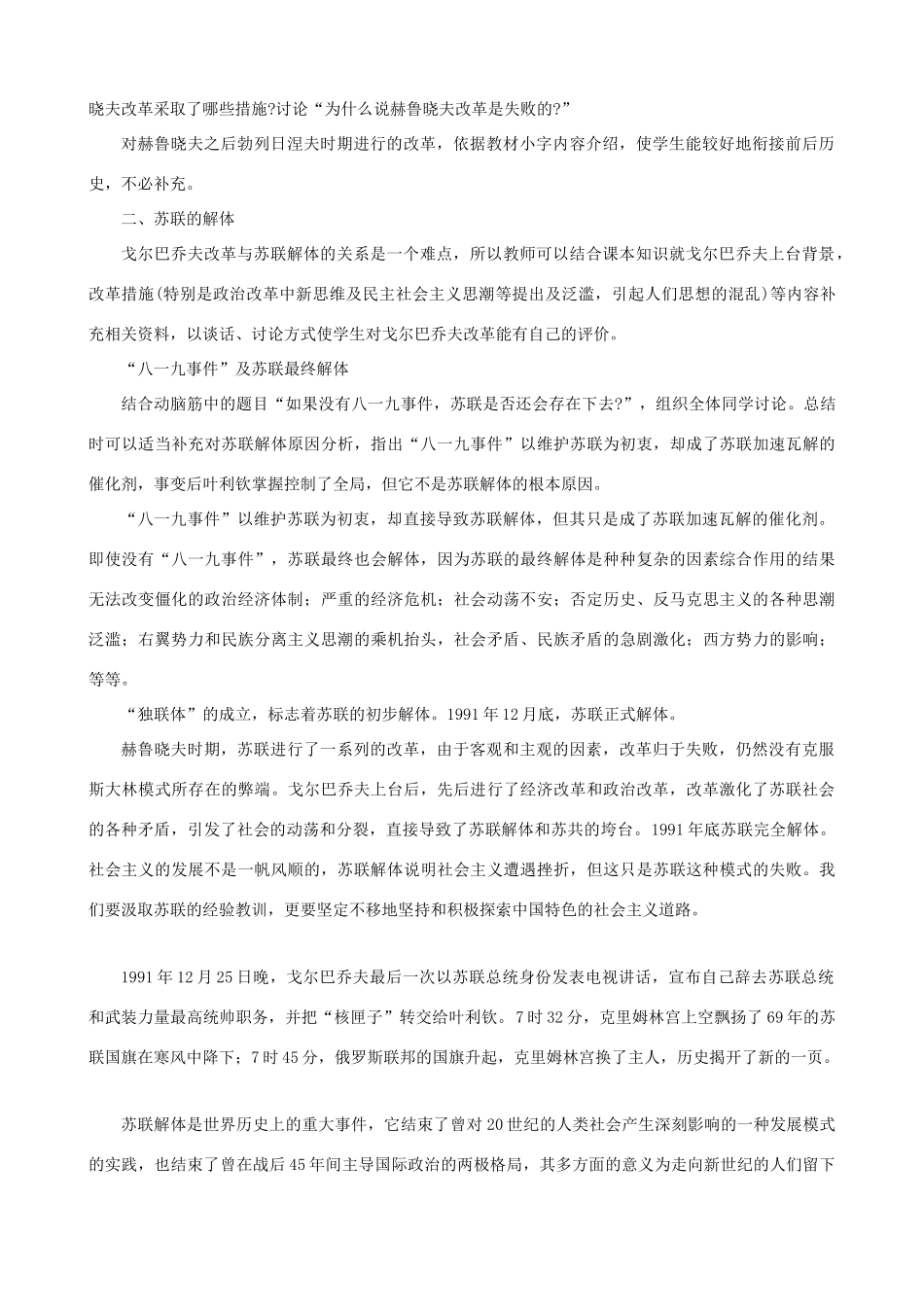 晓夫改革采取了哪些措施?讨论“为什么说赫鲁晓夫改革是失败的?”

对赫鲁晓夫之后勃列日涅夫时期进行的改革，依据教材小字内容介绍，使学生能较好地衔接前后历史，不必补充。

二、苏联的解体

戈尔巴乔夫改革与苏联解体的关系是一个难点，所以教师可以结合课本知识就戈尔巴乔夫上台背景，改革措施(特别是政治改革中新思维及民主社会主义思潮等提出及泛滥，引起人们思想的混乱)等内容补充相关资料，以谈话、讨论方式使学生对戈尔巴乔夫改革能有自己的评价。

“八一九事件”及苏联最终解体

结合动脑筋中的题目“如果没有八一九事件，苏联是否还会存在下去?”，组织全体同学讨论。总结时可以适当补充对苏联解体原因分析，指出“八一九事件”以维护苏联为初衷，却成了苏联加速瓦解的催化剂，事变后叶利钦掌握控制了全局，但它不是苏联解体的根本原因。

“八一九事件”以维护苏联为初衷，却直接导致苏联解体，但其只是成了苏联加速瓦解的催化剂。即使没有“八一九事件”，苏联最终也会解体，因为苏联的最终解体是种种复杂的因素综合作用的结果无法改变僵化的政治经济体制；严重的经济危机；社会动荡不安；否定历史、反马克思主义的各种思潮泛滥；右翼势力和民族分离主义思潮的乘机抬头，社会矛盾、民族矛盾的急剧激化；西方势力的影响；等等。

“独联体”的成立，标志着苏联的初步解体。1991年12月底，苏联正式解体。

赫鲁晓夫时期，苏联进行了一系列的改革，由于客观和主观的因素，改革归于失败，仍然没有克服斯大林模式所存在的弊端。戈尔巴乔夫上台后，先后进行了经济改革和政治改革，改革激化了苏联社会的各种矛盾，引发了社会的动荡和分裂，直接导致了苏联解体和苏共的垮台。1991年底苏联完全解体。社会主义的发展不是一帆风顺的，苏联解体说明社会主义遭遇挫折，但这只是苏联这种模式的失败。我们要汲取苏联的经验教训，更要坚定不移地坚持和积极探索中国特色的社会主义道路。

1991年12月25日晚，戈尔巴乔夫最后一次以苏联总统身份发表电视讲话，宣布自己辞去苏联总统和武装力量最高统帅职务，并把“核匣子”转交给叶利钦。7时32分，克里姆林宫上空飘扬了69年的苏联国旗在寒风中降下；7时45分，俄罗斯联邦的国旗升起，克里姆林宫换了主人，历史揭开了新的一页。

苏联解体是世界历史上的重大事件，它结束了曾对20世纪的人类社会产生深刻影响的一种发展模式的实践，也结束了曾在战后45年间主导国际政治的两极格局，其多方面的意义为走向新世纪的人们留下